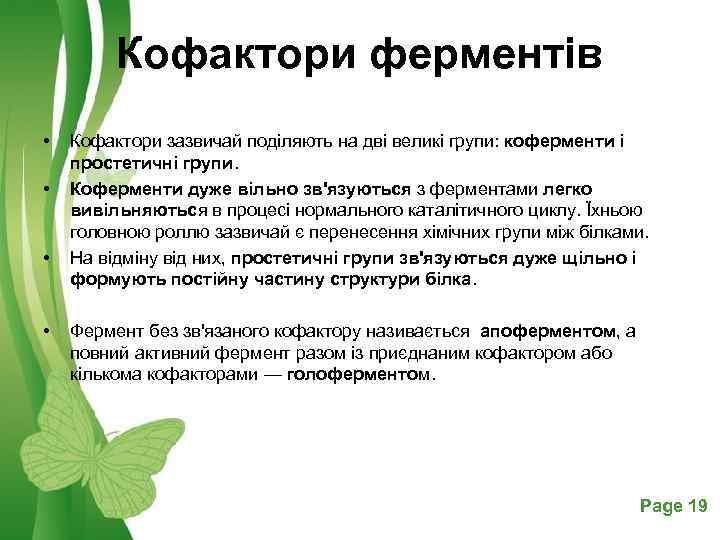 Кофактори ферментів

• Кофактори зазвичай поділяють на дві великі групи: коферменти і простетичні групи.
• Коферменти дуже вільно зв'язуються з ферментами легко вивільняються в процесі нормального каталітичного циклу. Їхньою головною роллю зазвичай є перенесення хімічних групи між білками.
• На відміну від них, простетичні групи зв'язуються дуже щільно і формують постійну частину структури білка.

• Фермент без зв'язаного кофактору називається апоферментом, а повний активний фермент разом із приєднаним кофактором або кількома кофакторами — голоферментом.

Page 19